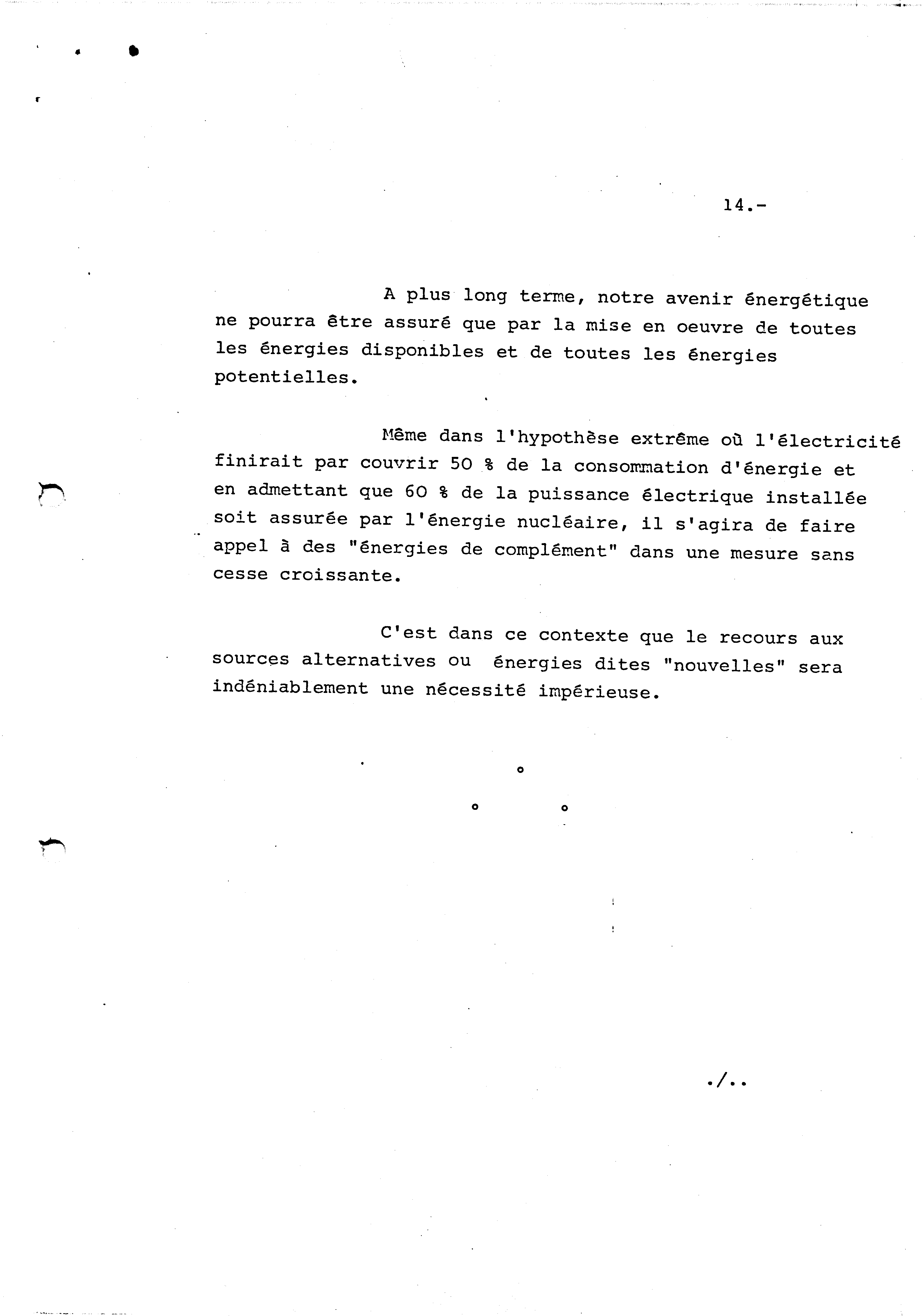 14.-

A plus long terme, notre avenir énergétique ne pourra être assuré que par la mise en oeuvre de toutes les énergies disponibles et de toutes les énergies potentielles.

Même dans l'hypothèse extrême où l'électricité finirait par couvrir 50 % de la consommation d'énergie et en admettant que 60 % de la puissance électrique installée soit assurée par l'énergie nucléaire, il s'agira de faire appel à des "énergies de complément" dans une mesure sans cesse croissante.

C'est dans ce contexte que le recours aux sources alternatives ou énergies dites "nouvelles" sera indéniablement une nécessité impérieuse.

°
° °

./..